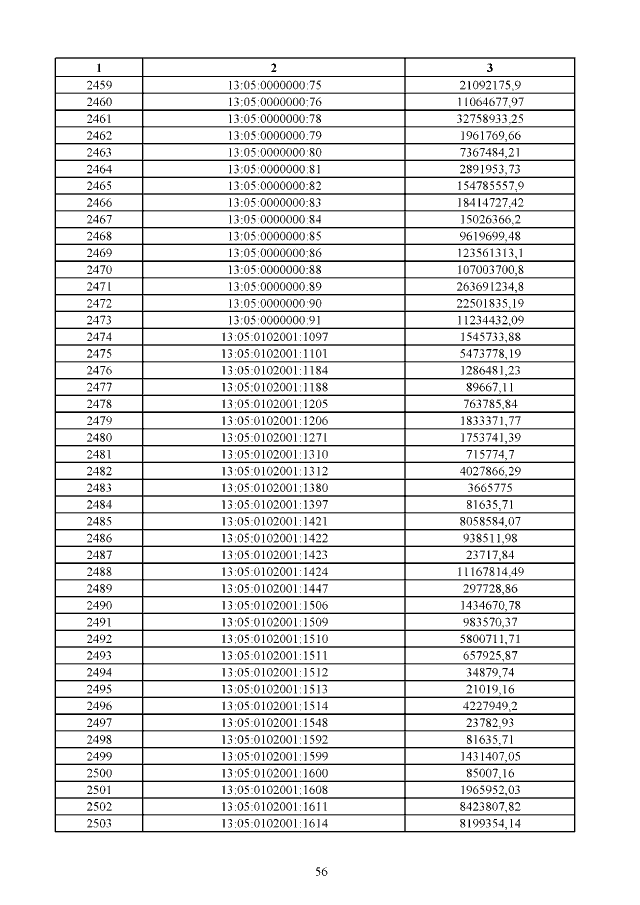 | 1 | 2 | 3 |
|---|---|---|
| 2459 | 13:05:0000000:75 | 21092175,9 |
| 2460 | 13:05:0000000:76 | 11064677,97 |
| 2461 | 13:05:0000000:78 | 32758933,25 |
| 2462 | 13:05:0000000:79 | 1961769,66 |
| 2463 | 13:05:0000000:80 | 7367484,21 |
| 2464 | 13:05:0000000:81 | 2891953,73 |
| 2465 | 13:05:0000000:82 | 154785557,9 |
| 2466 | 13:05:0000000:83 | 18414727,42 |
| 2467 | 13:05:0000000:84 | 15026366,2 |
| 2468 | 13:05:0000000:85 | 9619699,48 |
| 2469 | 13:05:0000000:86 | 123561313,1 |
| 2470 | 13:05:0000000:88 | 107003700,8 |
| 2471 | 13:05:0000000:89 | 263691234,8 |
| 2472 | 13:05:0000000:90 | 22501835,19 |
| 2473 | 13:05:0000000:91 | 11234432,09 |
| 2474 | 13:05:0102001:1097 | 1545733,88 |
| 2475 | 13:05:0102001:1101 | 5473778,19 |
| 2476 | 13:05:0102001:1184 | 1286481,23 |
| 2477 | 13:05:0102001:1188 | 89667,11 |
| 2478 | 13:05:0102001:1205 | 763785,84 |
| 2479 | 13:05:0102001:1206 | 1833371,77 |
| 2480 | 13:05:0102001:1271 | 1753741,39 |
| 2481 | 13:05:0102001:1310 | 715774,7 |
| 2482 | 13:05:0102001:1312 | 4027866,29 |
| 2483 | 13:05:0102001:1380 | 3665775 |
| 2484 | 13:05:0102001:1397 | 81635,71 |
| 2485 | 13:05:0102001:1421 | 8058584,07 |
| 2486 | 13:05:0102001:1422 | 938511,98 |
| 2487 | 13:05:0102001:1423 | 23717,84 |
| 2488 | 13:05:0102001:1424 | 11167814,49 |
| 2489 | 13:05:0102001:1447 | 297728,86 |
| 2490 | 13:05:0102001:1506 | 1434670,78 |
| 2491 | 13:05:0102001:1509 | 983570,37 |
| 2492 | 13:05:0102001:1510 | 5800711,71 |
| 2493 | 13:05:0102001:1511 | 657925,87 |
| 2494 | 13:05:0102001:1512 | 34879,74 |
| 2495 | 13:05:0102001:1513 | 21019,16 |
| 2496 | 13:05:0102001:1514 | 4227949,2 |
| 2497 | 13:05:0102001:1548 | 23782,93 |
| 2498 | 13:05:0102001:1592 | 81635,71 |
| 2499 | 13:05:0102001:1599 | 1431407,05 |
| 2500 | 13:05:0102001:1600 | 85007,16 |
| 2501 | 13:05:0102001:1608 | 1965952,03 |
| 2502 | 13:05:0102001:1611 | 8423807,82 |
| 2503 | 13:05:0102001:1614 | 8199354,14 |

56